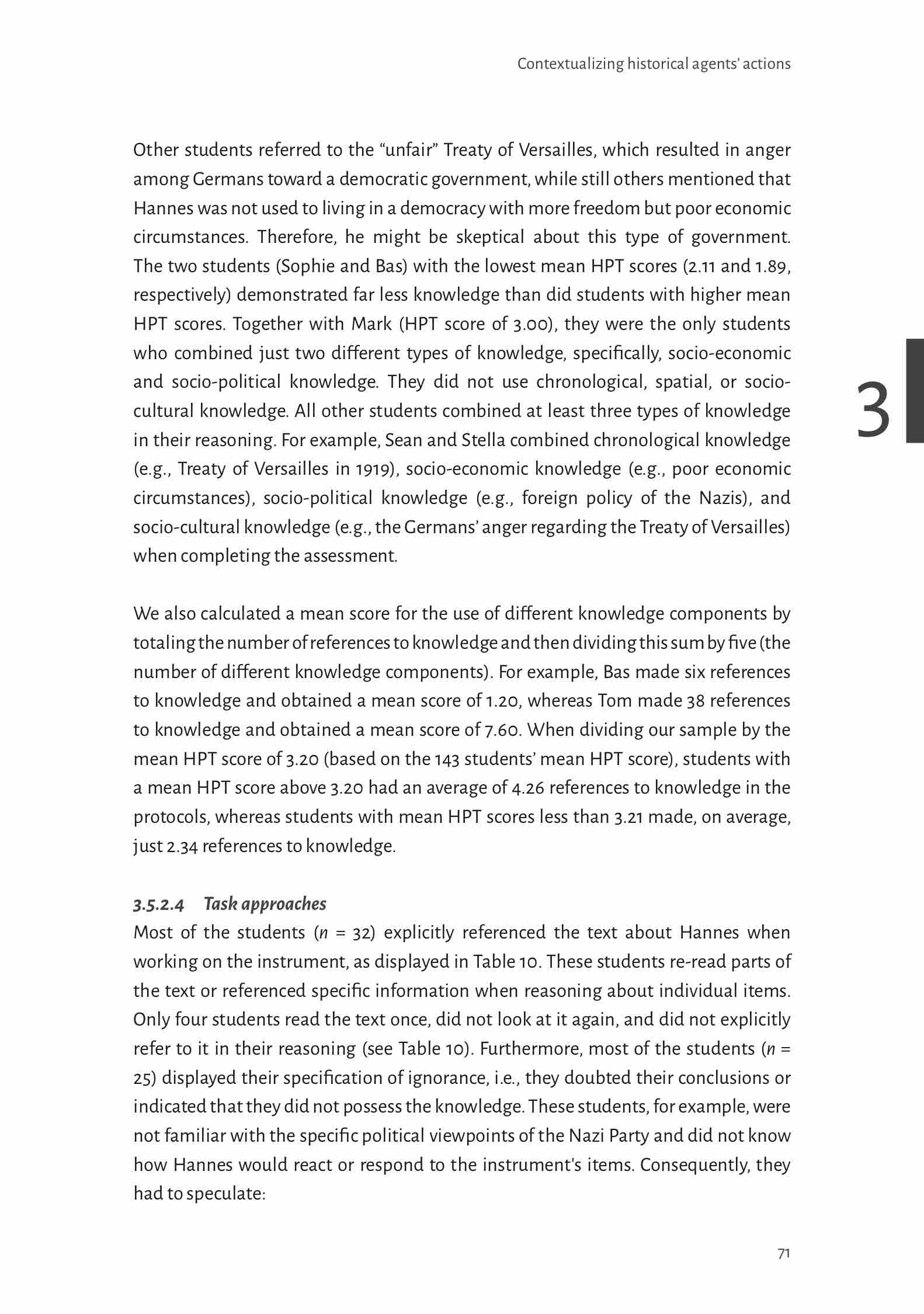 Contextualizing historical agents' actions

Other students referred to the "unfair" Treaty of Versailles, which resulted in anger among Germans toward a democratic government, while still others mentioned that Hannes was not used to living in a democracy with more freedom but poor economic circumstances. Therefore, he might be skeptical about this type of government. The two students (Sophie and Bas) with the lowest mean HPT scores (2.11 and 1.89, respectively) demonstrated far less knowledge than did students with higher mean HPT scores. Together with Mark (HPT score of 3.00), they were the only students who combined just two different types of knowledge, specifically, socio-economic and socio-political knowledge. They did not use chronological, spatial, or socio-cultural knowledge. All other students combined at least three types of knowledge in their reasoning. For example, Sean and Stella combined chronological knowledge (e.g., Treaty of Versailles in 1919), socio-economic knowledge (e.g., poor economic circumstances), socio-political knowledge (e.g., foreign policy of the Nazis), and socio-cultural knowledge (e.g., the Germans' anger regarding the Treaty of Versailles) when completing the assessment.

3

We also calculated a mean score for the use of different knowledge components by totaling the number of references to knowledge and then dividing this sum by five (the number of different knowledge components). For example, Bas made six references to knowledge and obtained a mean score of 1.20, whereas Tom made 38 references to knowledge and obtained a mean score of 7.60. When dividing our sample by the mean HPT score of 3.20 (based on the 143 students' mean HPT score), students with a mean HPT score above 3.20 had an average of 4.26 references to knowledge in the protocols, whereas students with mean HPT scores less than 3.21 made, on average, just 2.34 references to knowledge.

3.5.2.4 Task approaches
Most of the students ($n$ = 32) explicitly referenced the text about Hannes when working on the instrument, as displayed in Table 10. These students re-read parts of the text or referenced specific information when reasoning about individual items. Only four students read the text once, did not look at it again, and did not explicitly refer to it in their reasoning (see Table 10). Furthermore, most of the students ($n$ = 25) displayed their specification of ignorance, i.e., they doubted their conclusions or indicated that they did not possess the knowledge. These students, for example, were not familiar with the specific political viewpoints of the Nazi Party and did not know how Hannes would react or respond to the instrument's items. Consequently, they had to speculate:

71